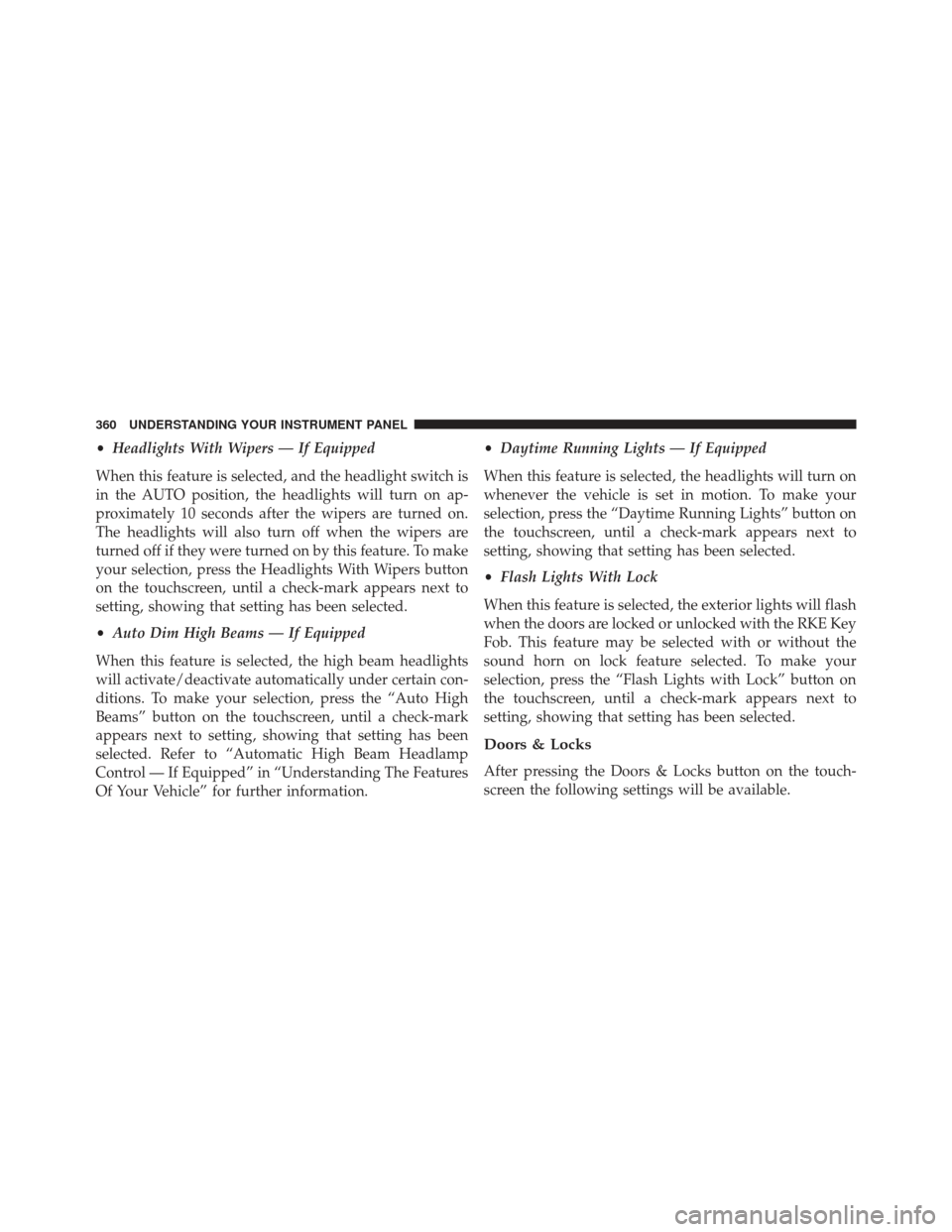 360 UNDERSTANDING YOUR INSTRUMENT PANEL

• Headlights With Wipers — If Equipped

When this feature is selected, and the headlight switch is in the AUTO position, the headlights will turn on approximately 10 seconds after the wipers are turned on. The headlights will also turn off when the wipers are turned off if they were turned on by this feature. To make your selection, press the Headlights With Wipers button on the touchscreen, until a check-mark appears next to setting, showing that setting has been selected.

• Auto Dim High Beams — If Equipped

When this feature is selected, the high beam headlights will activate/deactivate automatically under certain conditions. To make your selection, press the “Auto High Beams” button on the touchscreen, until a check-mark appears next to setting, showing that setting has been selected. Refer to “Automatic High Beam Headlamp Control — If Equipped” in “Understanding The Features Of Your Vehicle” for further information.

• Daytime Running Lights — If Equipped

When this feature is selected, the headlights will turn on whenever the vehicle is set in motion. To make your selection, press the “Daytime Running Lights” button on the touchscreen, until a check-mark appears next to setting, showing that setting has been selected.

• Flash Lights With Lock

When this feature is selected, the exterior lights will flash when the doors are locked or unlocked with the RKE Key Fob. This feature may be selected with or without the sound horn on lock feature selected. To make your selection, press the “Flash Lights with Lock” button on the touchscreen, until a check-mark appears next to setting, showing that setting has been selected.

Doors & Locks

After pressing the Doors & Locks button on the touchscreen the following settings will be available.

carmanualsonline.info